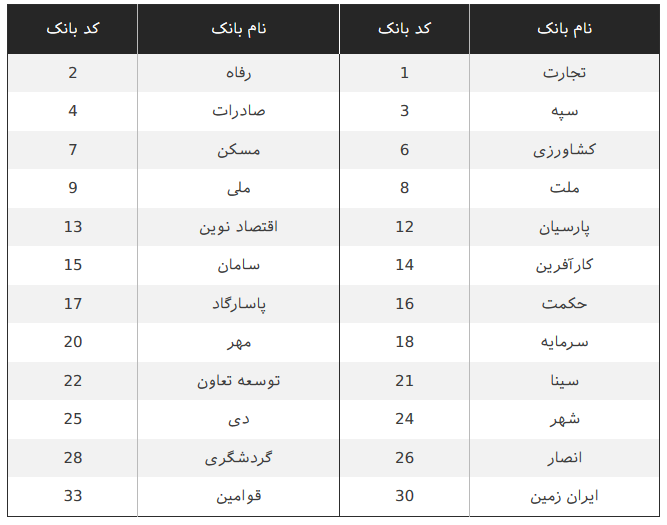 | نام بانک | کد بانک | نام بانک | کد بانک |
|---|---|---|---|
| تجارت | 1 | رفاه | 2 |
| سپه | 3 | صادرات | 4 |
| کشاورزی | 6 | مسکن | 7 |
| ملت | 8 | ملی | 9 |
| پارسیان | 12 | اقتصاد نوین | 13 |
| کارآفرین | 14 | سامان | 15 |
| حکمت | 16 | پاسارگاد | 17 |
| سرمایه | 18 | مهر | 20 |
| سینا | 21 | توسعه تعاون | 22 |
| شهر | 24 | دی | 25 |
| انصار | 26 | گردشگری | 28 |
| ایران زمین | 30 | قوامین | 33 |